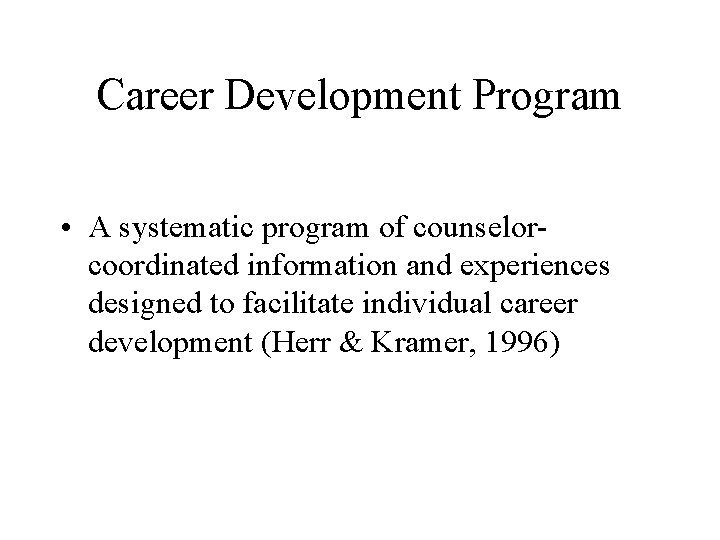 Career Development Program

• A systematic program of counselor-coordinated information and experiences designed to facilitate individual career development (Herr & Kramer, 1996)